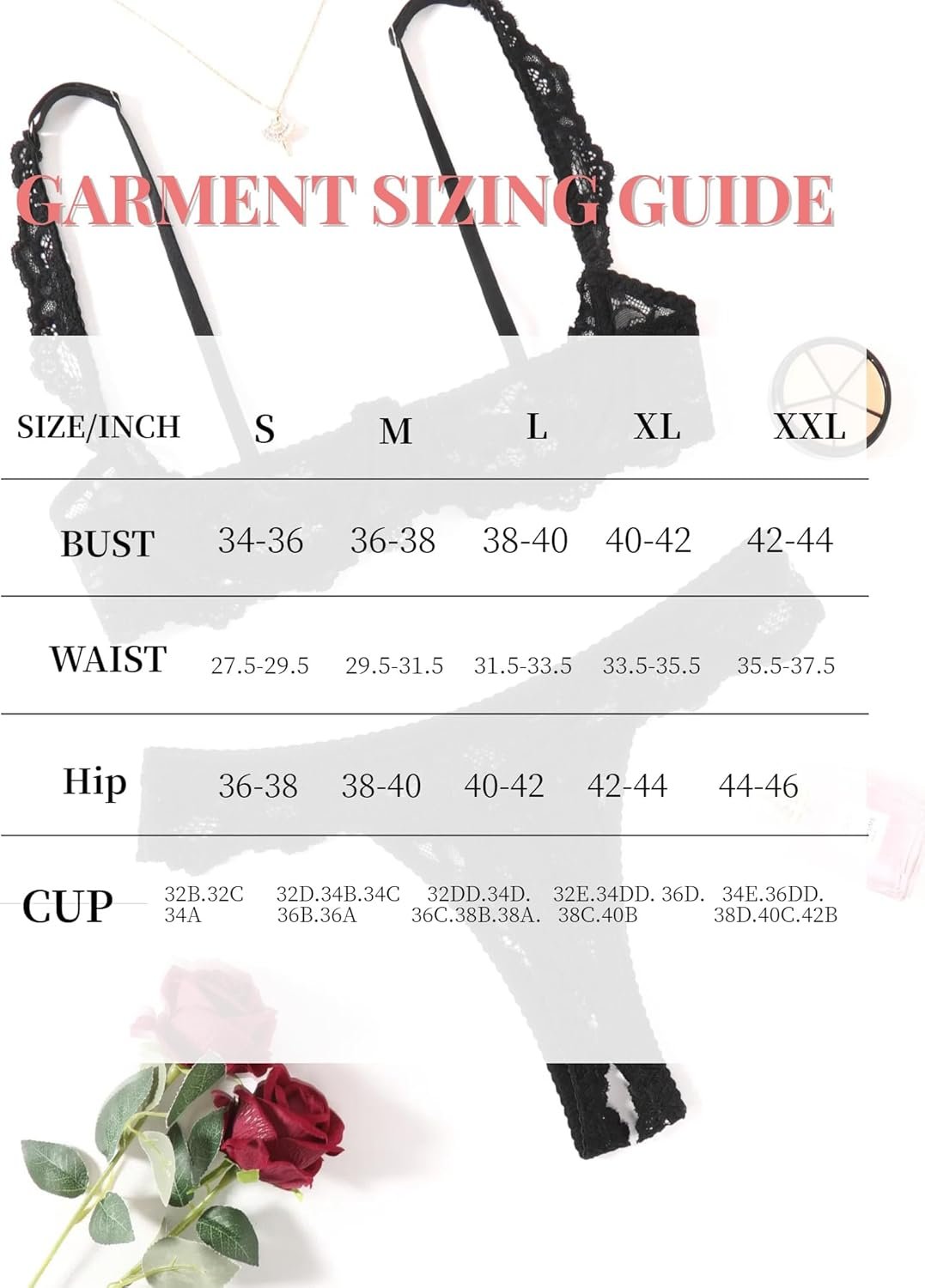 GARMENT SIZING GUIDE

| SIZE/INCH | S | M | L | XL | XXL |
|---|---|---|---|---|---|
| BUST | 34-36 | 36-38 | 38-40 | 40-42 | 42-44 |
| WAIST | 27.5-29.5 | 29.5-31.5 | 31.5-33.5 | 33.5-35.5 | 35.5-37.5 |
| Hip | 36-38 | 38-40 | 40-42 | 42-44 | 44-46 |
| CUP | 32B.32C 34A | 32D.34B.34C 36B.36A | 32DD.34D. 36C.38B.38A. | 32E.34DD. 36D. 38C.40B | 34E.36DD. 38D.40C.42B |